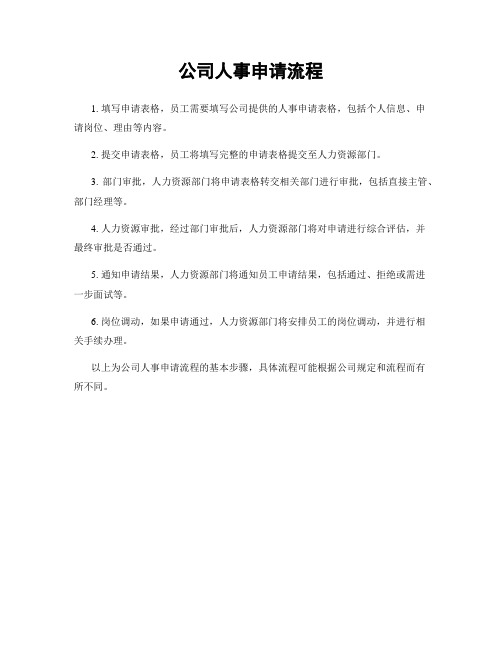 公司人事申请流程

1. 填写申请表格，员工需要填写公司提供的人事申请表格，包括个人信息、申请岗位、理由等内容。

2. 提交申请表格，员工将填写完整的申请表格提交至人力资源部门。

3. 部门审批，人力资源部门将申请表格转交相关部门进行审批，包括直接主管、部门经理等。

4. 人力资源审批，经过部门审批后，人力资源部门将对申请进行综合评估，并最终审批是否通过。

5. 通知申请结果，人力资源部门将通知员工申请结果，包括通过、拒绝或需进一步面试等。

6. 岗位调动，如果申请通过，人力资源部门将安排员工的岗位调动，并进行相关手续办理。

以上为公司人事申请流程的基本步骤，具体流程可能根据公司规定和流程而有所不同。